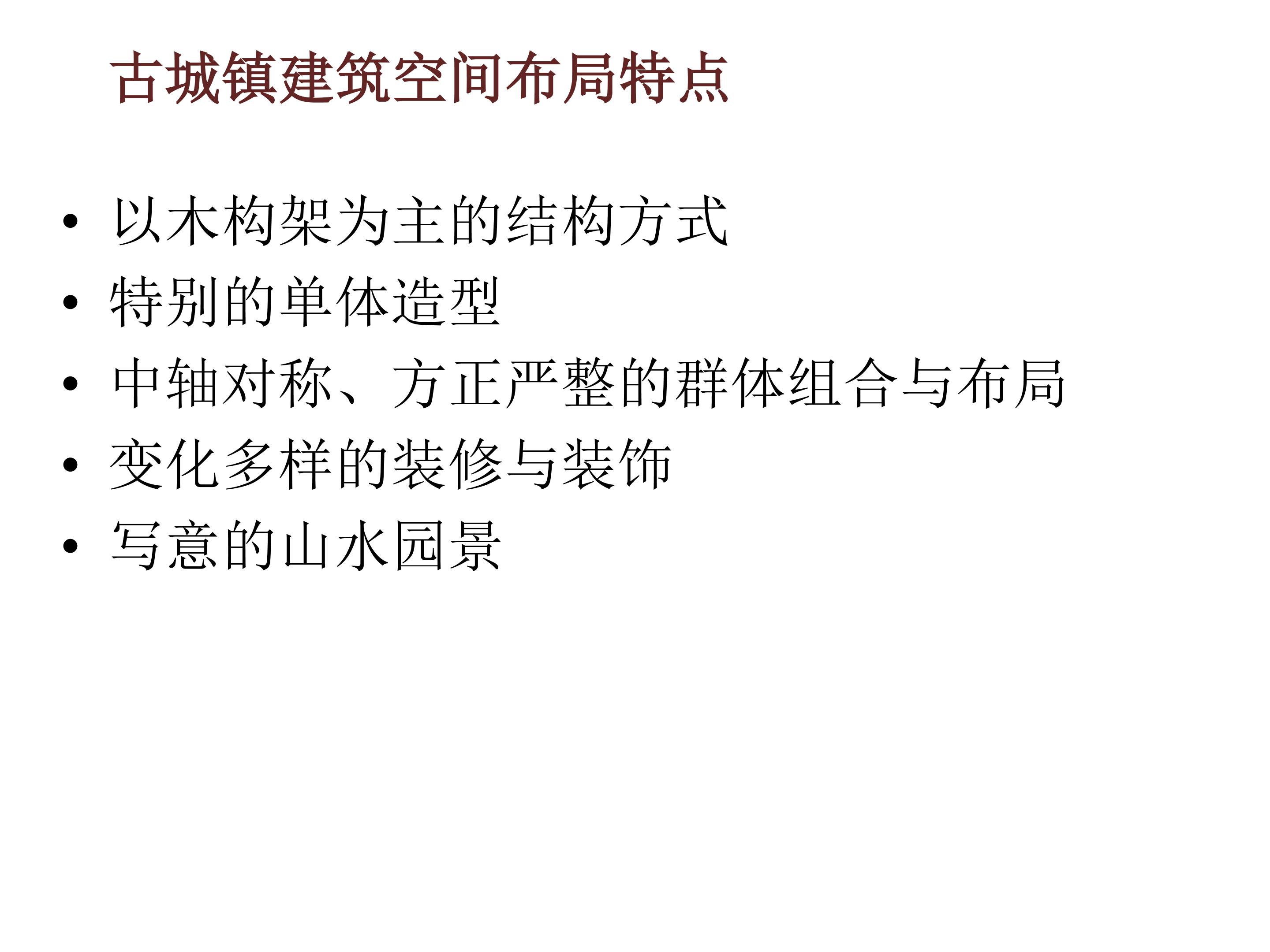 古城镇建筑空间布局特点

• 以木构架为主的结构方式
• 特别的单体造型
• 中轴对称、方正严整的群体组合与布局
• 变化多样的装修与装饰
• 写意的山水园景